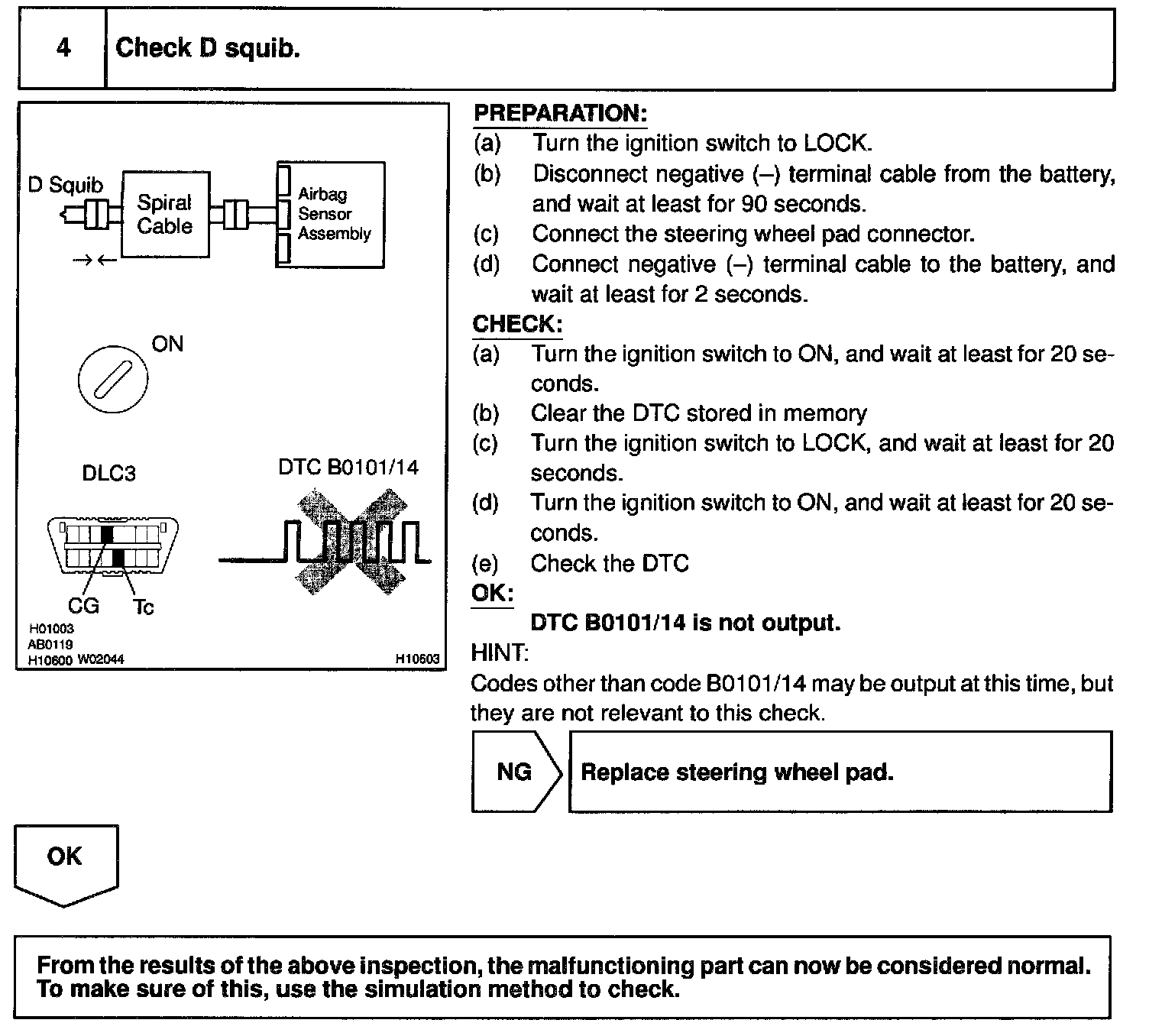 4 Check D squib.

D Squib
Spiral Cable
Airbag Sensor Assembly
ON
DLC3
DTC B0101/14
CG
Tc
H01003
AB0119
H10600 W02044
H10603

PREPARATION:
(a) Turn the ignition switch to LOCK.
(b) Disconnect negative (–) terminal cable from the battery, and wait at least for 90 seconds.
(c) Connect the steering wheel pad connector.
(d) Connect negative (–) terminal cable to the battery, and wait at least for 2 seconds.

CHECK:
(a) Turn the ignition switch to ON, and wait at least for 20 seconds.
(b) Clear the DTC stored in memory
(c) Turn the ignition switch to LOCK, and wait at least for 20 seconds.
(d) Turn the ignition switch to ON, and wait at least for 20 seconds.
(e) Check the DTC

OK:
DTC B0101/14 is not output.

HINT:
Codes other than code B0101/14 may be output at this time, but they are not relevant to this check.

NG
Replace steering wheel pad.

OK

From the results of the above inspection, the malfunctioning part can now be considered normal. To make sure of this, use the simulation method to check.